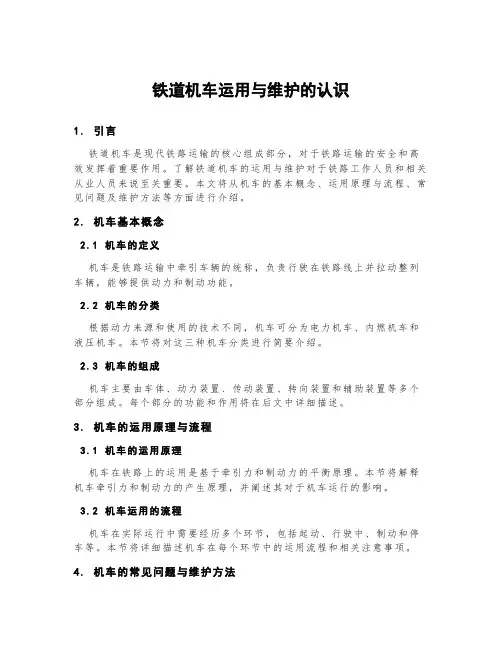 铁道机车运用与维护的认识

1. 引言

铁道机车是现代铁路运输的核心组成部分，对于铁路运输的安全和高效发挥着重要作用。了解铁道机车的运用与维护对于铁路工作人员和相关从业人员来说至关重要。本文将从机车的基本概念、运用原理与流程、常见问题及维护方法等方面进行介绍。

2. 机车基本概念

2.1 机车的定义

机车是铁路运输中牵引车辆的统称，负责行驶在铁路线上并拉动整列车辆，能够提供动力和制动功能。

2.2 机车的分类

根据动力来源和使用的技术不同，机车可分为电力机车、内燃机车和液压机车。本节将对这三种机车分类进行简要介绍。

2.3 机车的组成

机车主要由车体、动力装置、传动装置、转向装置和辅助装置等多个部分组成。每个部分的功能和作用将在后文中详细描述。

3. 机车的运用原理与流程

3.1 机车的运用原理

机车在铁路上的运用是基于牵引力和制动力的平衡原理。本节将解释机车牵引力和制动力的产生原理，并阐述其对于机车运行的影响。

3.2 机车运用的流程

机车在实际运行中需要经历多个环节，包括起动、行驶中、制动和停车等。本节将详细描述机车在每个环节中的运用流程和相关注意事项。

4. 机车的常见问题与维护方法